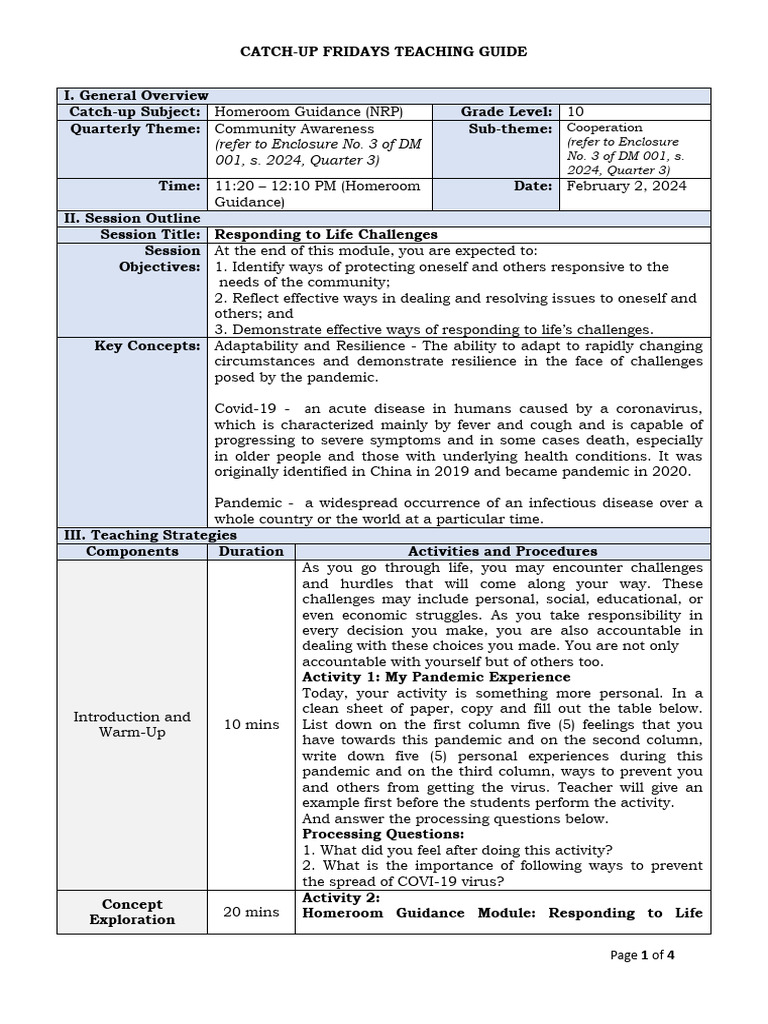 CATCH-UP FRIDAYS TEACHING GUIDE

I. General Overview

Catch-up Subject: Homeroom Guidance (NRP)
Grade Level: 10
Quarterly Theme: Community Awareness (refer to Enclosure No. 3 of DM 001, s. 2024, Quarter 3)
Sub-theme: Cooperation (refer to Enclosure No. 3 of DM 001, s. 2024, Quarter 3)
Time: 11:20 – 12:10 PM (Homeroom Guidance)
Date: February 2, 2024

II. Session Outline

Session Title: Responding to Life Challenges

Session Objectives: At the end of this module, you are expected to:
1. Identify ways of protecting oneself and others responsive to the needs of the community;
2. Reflect effective ways in dealing and resolving issues to oneself and others; and
3. Demonstrate effective ways of responding to life's challenges.

Key Concepts: Adaptability and Resilience - The ability to adapt to rapidly changing circumstances and demonstrate resilience in the face of challenges posed by the pandemic.

Covid-19 - an acute disease in humans caused by a coronavirus, which is characterized mainly by fever and cough and is capable of progressing to severe symptoms and in some cases death, especially in older people and those with underlying health conditions. It was originally identified in China in 2019 and became pandemic in 2020.

Pandemic - a widespread occurrence of an infectious disease over a whole country or the world at a particular time.

III. Teaching Strategies

| Components | Duration | Activities and Procedures |
|---|---|---|
| Introduction and Warm-Up | 10 mins | As you go through life, you may encounter challenges and hurdles that will come along your way. These challenges may include personal, social, educational, or even economic struggles. As you take responsibility in every decision you make, you are also accountable in dealing with these choices you made. You are not only accountable with yourself but of others too. Activity 1: My Pandemic Experience Today, your activity is something more personal. In a clean sheet of paper, copy and fill out the table below. List down on the first column five (5) feelings that you have towards this pandemic and on the second column, write down five (5) personal experiences during this pandemic and on the third column, ways to prevent you and others from getting the virus. Teacher will give an example first before the students perform the activity. And answer the processing questions below. Processing Questions: 1. What did you feel after doing this activity? 2. What is the importance of following ways to prevent the spread of COVI-19 virus? |
| Concept Exploration | 20 mins | Activity 2: Homeroom Guidance Module: Responding to Life |

Page 1 of 4